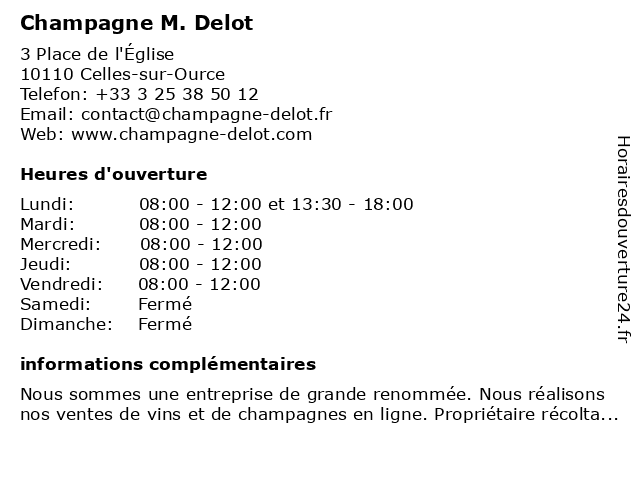 Champagne M. Delot

3 Place de l'Église
10110 Celles-sur-Ource
Telefon: +33 3 25 38 50 12
Email: contact@champagne-delot.fr
Web: www.champagne-delot.com

Heures d'ouverture

| | |
|---|---|
| Lundi: | 08:00 - 12:00 et 13:30 - 18:00 |
| Mardi: | 08:00 - 12:00 |
| Mercredi: | 08:00 - 12:00 |
| Jeudi: | 08:00 - 12:00 |
| Vendredi: | 08:00 - 12:00 |
| Samedi: | Fermé |
| Dimanche: | Fermé |

informations complémentaires

Nous sommes une entreprise de grande renommée. Nous réalisons nos ventes de vins et de champagnes en ligne. Propriétaire récolta...

Horairesdouverture24.fr